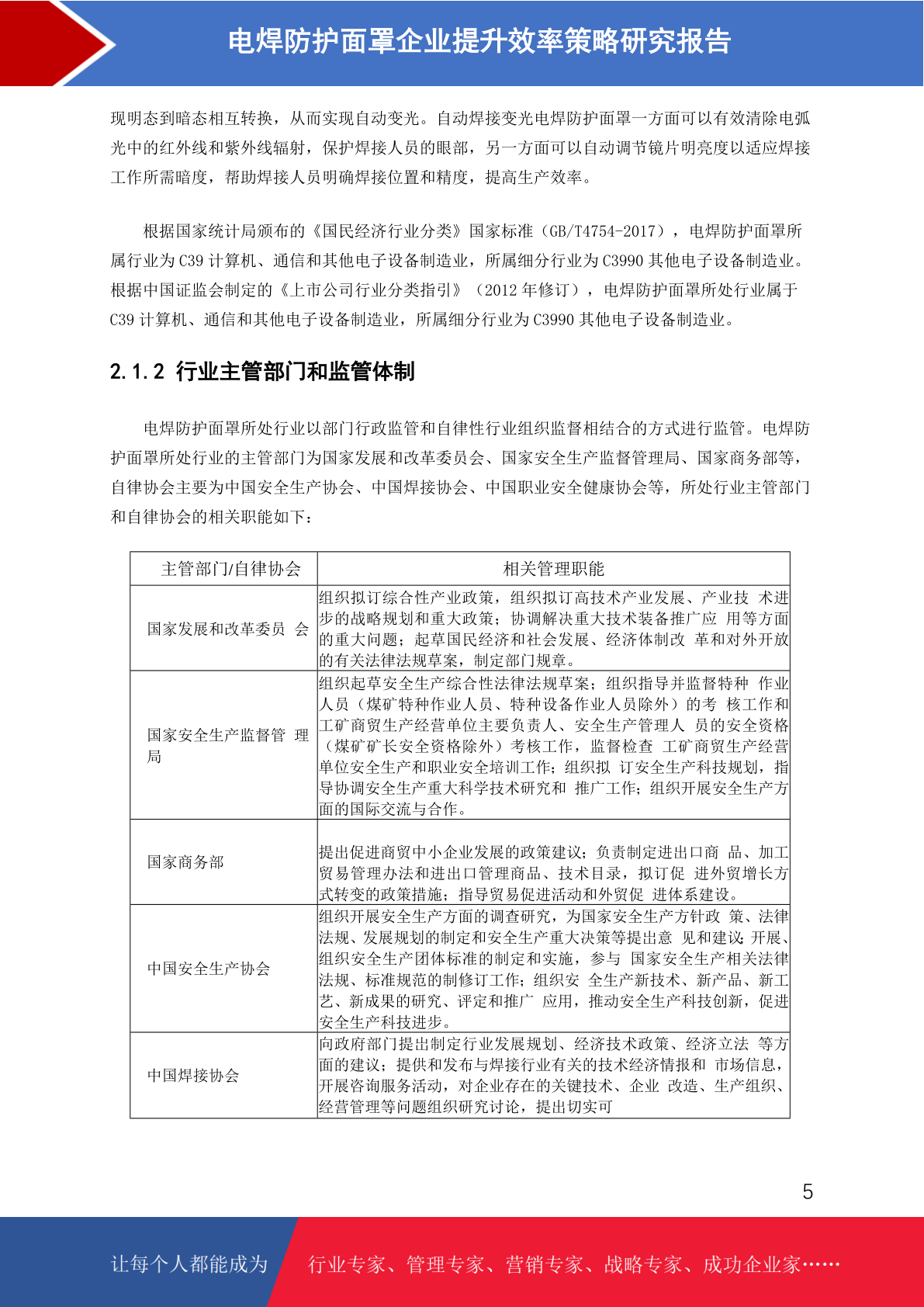 电焊防护面罩企业提升效率策略研究报告

现明态到暗态相互转换，从而实现自动变光。自动焊接变光电焊防护面罩一方面可以有效清除电弧光中的红外线和紫外线辐射，保护焊接人员的眼部，另一方面可以自动调节镜片明亮度以适应焊接工作所需暗度，帮助焊接人员明确焊接位置和精度，提高生产效率。

根据国家统计局颁布的《国民经济行业分类》国家标准（GB/T4754-2017），电焊防护面罩所属行业为 C39 计算机、通信和其他电子设备制造业，所属细分行业为 C3990 其他电子设备制造业。根据中国证监会制定的《上市公司行业分类指引》（2012 年修订），电焊防护面罩所处行业属于 C39 计算机、通信和其他电子设备制造业，所属细分行业为 C3990 其他电子设备制造业。

2.1.2 行业主管部门和监管体制

电焊防护面罩所处行业以部门行政监管和自律性行业组织监督相结合的方式进行监管。电焊防护面罩所处行业的主管部门为国家发展和改革委员会、国家安全生产监督管理局、国家商务部等，自律协会主要为中国安全生产协会、中国焊接协会、中国职业安全健康协会等，所处行业主管部门和自律协会的相关职能如下：

| 主管部门/自律协会 | 相关管理职能 |
|---|---|
| 国家发展和改革委员 会 | 组织拟订综合性产业政策，组织拟订高技术产业发展、产业技 术进步的战略规划和重大政策；协调解决重大技术装备推广应 用等方面的重大问题；起草国民经济和社会发展、经济体制改 革和对外开放的有关法律法规草案，制定部门规章。 |
| 国家安全生产监督管 理局 | 组织起草安全生产综合性法律法规草案；组织指导并监督特种 作业人员（煤矿特种作业人员、特种设备作业人员除外）的考 核工作和工矿商贸生产经营单位主要负责人、安全生产管理人 员的安全资格（煤矿矿长安全资格除外）考核工作，监督检查 工矿商贸生产经营单位安全生产和职业安全培训工作；组织拟 订安全生产科技规划，指导协调安全生产重大科学技术研究和 推广工作；组织开展安全生产方面的国际交流与合作。 |
| 国家商务部 | 提出促进商贸中小企业发展的政策建议；负责制定进出口商 品、加工贸易管理办法和进出口管理商品、技术目录，拟订促 进外贸增长方式转变的政策措施；指导贸易促进活动和外贸促 进体系建设。 |
| 中国安全生产协会 | 组织开展安全生产方面的调查研究，为国家安全生产方针政 策、法律法规、发展规划的制定和安全生产重大决策等提出意 见和建议；开展、组织安全生产团体标准的制定和实施，参与 国家安全生产相关法律法规、标准规范的制修订工作；组织安 全生产新技术、新产品、新工艺、新成果的研究、评定和推广 应用，推动安全生产科技创新，促进安全生产科技进步。 |
| 中国焊接协会 | 向政府部门提出制定行业发展规划、经济技术政策、经济立法 等方面的建议；提供和发布与焊接行业有关的技术经济情报和 市场信息，开展咨询服务活动，对企业存在的关键技术、企业 改造、生产组织、经营管理等问题组织研究讨论，提出切实可 |

5

让每个人都能成为 行业专家、管理专家、营销专家、战略专家、成功企业家……